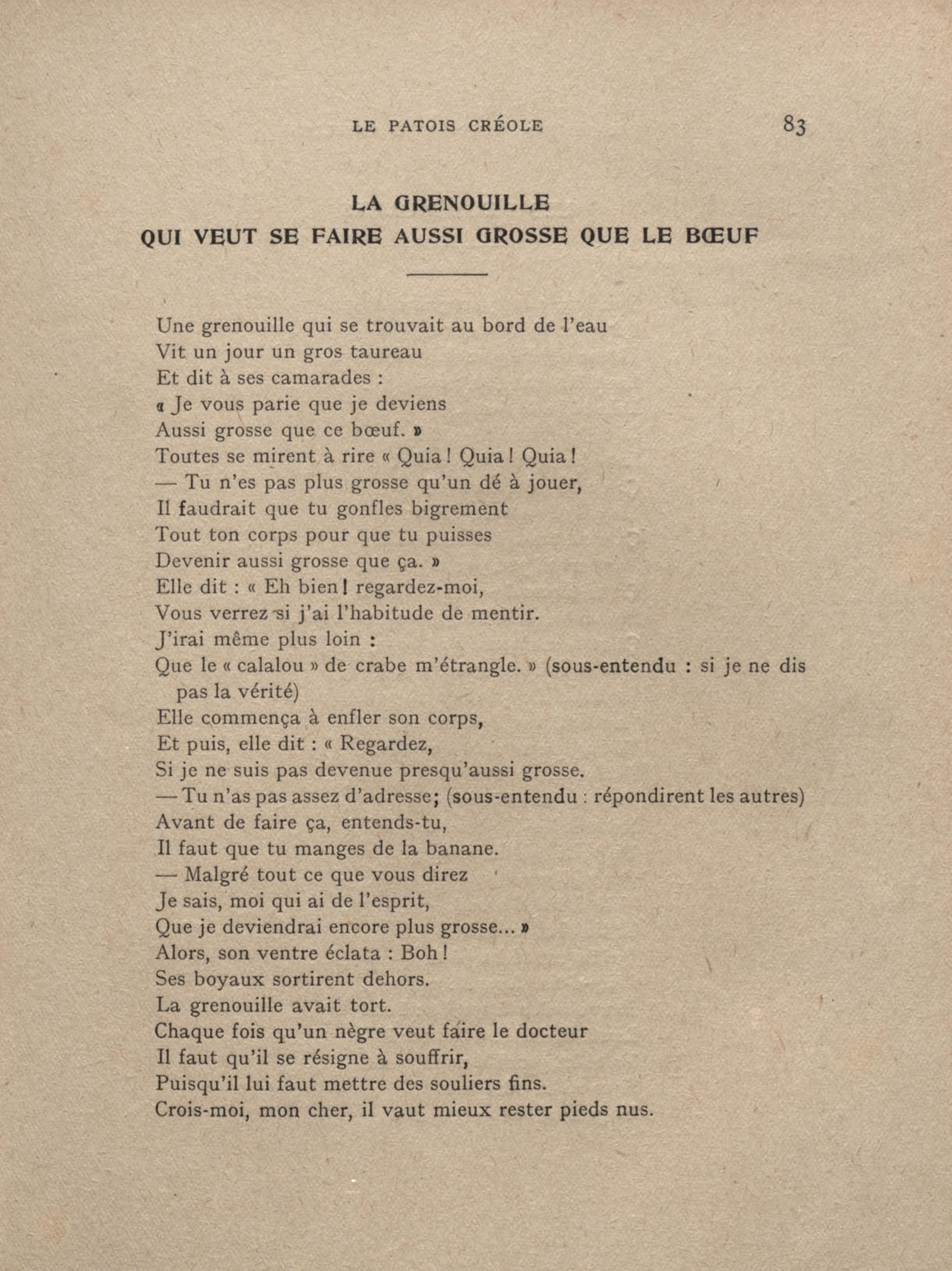 LE PATOIS CRÉOLE 83

LA GRENOUILLE
QUI VEUT SE FAIRE AUSSI GROSSE QUE LE BŒUF

Une grenouille qui se trouvait au bord de l'eau
Vit un jour un gros taureau
Et dit à ses camarades :
« Je vous parie que je deviens
Aussi grosse que ce bœuf. »
Toutes se mirent à rire « Quia ! Quia ! Quia !
— Tu n'es pas plus grosse qu'un dé à jouer,
Il faudrait que tu gonfles bigrement
Tout ton corps pour que tu puisses
Devenir aussi grosse que ça. »
Elle dit : « Eh bien ! regardez-moi,
Vous verrez si j'ai l'habitude de mentir.
J'irai même plus loin :
Que le « calalou » de crabe m'étrangle. » (sous-entendu : si je ne dis pas la vérité)
Elle commença à enfler son corps,
Et puis, elle dit : « Regardez,
Si je ne suis pas devenue presqu'aussi grosse.
— Tu n'as pas assez d'adresse; (sous-entendu : répondirent les autres)
Avant de faire ça, entends-tu,
Il faut que tu manges de la banane.
— Malgré tout ce que vous direz
Je sais, moi qui ai de l'esprit,
Que je deviendrai encore plus grosse... »
Alors, son ventre éclata : Boh !
Ses boyaux sortirent dehors.
La grenouille avait tort.
Chaque fois qu'un nègre veut faire le docteur
Il faut qu'il se résigne à souffrir,
Puisqu'il lui faut mettre des souliers fins.
Crois-moi, mon cher, il vaut mieux rester pieds nus.